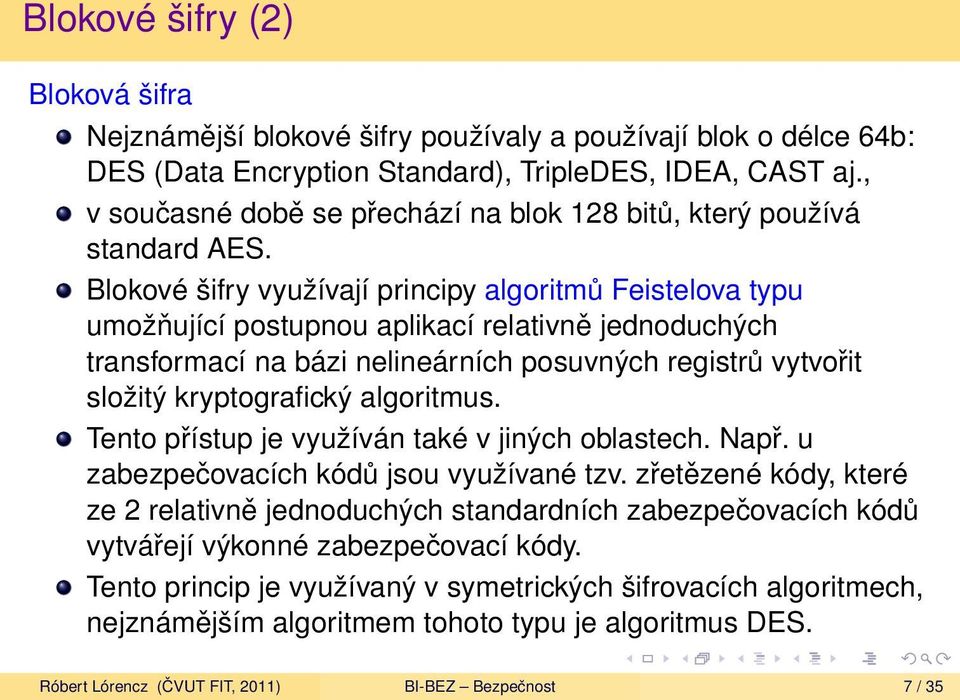 Blokové šifry (2)

Bloková šifra

- Nejznámější blokové šifry používaly a používají blok o délce 64b: DES (Data Encryption Standard), TripleDES, IDEA, CAST aj.,
- v současné době se přechází na blok 128 bitů, který používá standard AES.
- Blokové šifry využívají principy algoritmů Feistelova typu umožňující postupnou aplikací relativně jednoduchých transformací na bázi nelineárních posuvných registrů vytvořit složitý kryptografický algoritmus.
- Tento přístup je využíván také v jiných oblastech. Např. u zabezpečovacích kódů jsou využívané tzv. zřetězené kódy, které ze 2 relativně jednoduchých standardních zabezpečovacích kódů vytvářejí výkonné zabezpečovací kódy.
- Tento princip je využívaný v symetrických šifrovacích algoritmech, nejznámějším algoritmem tohoto typu je algoritmus DES.

Róbert Lórencz (ČVUT FIT, 2011) BI-BEZ – Bezpečnost 7 / 35